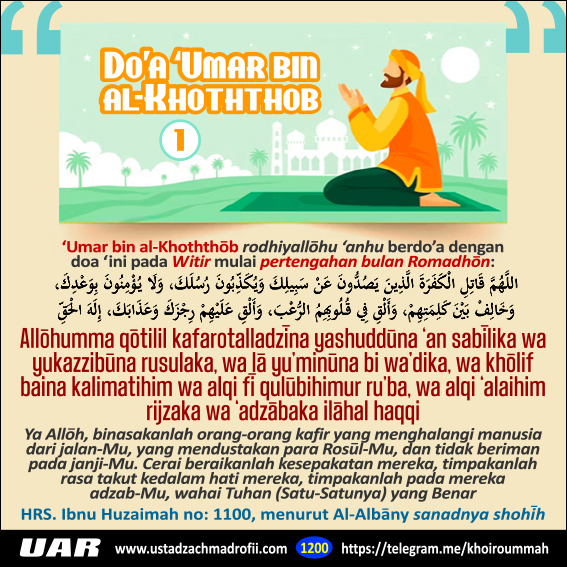 Do'a 'Umar bin al-Khoththob

1

'Umar bin al-Khoththōb rodhiyallōhu 'anhu berdo'a dengan doa 'ini pada Witir mulai pertengahan bulan Romadhōn:

اللَّهُمَّ قَاتِلِ الْكَفَرَةَ الَّذِينَ يَصُدُّونَ عَنْ سَبِيلِكَ وَيُكَذِّبُونَ رُسُلَكَ، وَلَا يُؤْمِنُونَ بِوَعْدِكَ، وَخَالِفْ بَيْنَ كَلِمَتِهِمْ، وَأَلْقِ فِي قُلُوبِهِمُ الرُّعْبَ، وَأَلْقِ عَلَيْهِمْ رِجْزَكَ وَعَذَابَكَ، إِلَهَ الْحَقِّ

Allōhumma qōtilil kafarotalladzīna yashuddūna 'an sabīlika wa yukazzibūna rusulaka, wa lā yu'minūna bi wa'dika, wa khōlif baina kalimatihim wa alqi fī qulūbihimur ru'ba, wa alqi 'alaihim rijzaka wa 'adzābaka ilāhal haqqi

Ya Allōh, binasakanlah orang-orang kafir yang menghalangi manusia dari jalan-Mu, yang mendustakan para Rosūl-Mu, dan tidak beriman pada janji-Mu. Cerai beraikanlah kesepakatan mereka, timpakanlah rasa takut kedalam hati mereka, timpakanlah pada mereka adzab-Mu, wahai Tuhan (Satu-Satunya) yang Benar

HRS. Ibnu Huzaimah no: 1100, menurut Al-Albāny sanadnya shohīh

UAR www.ustadzachmadrofii.com 1200 https://telegram.me/khoiroummah